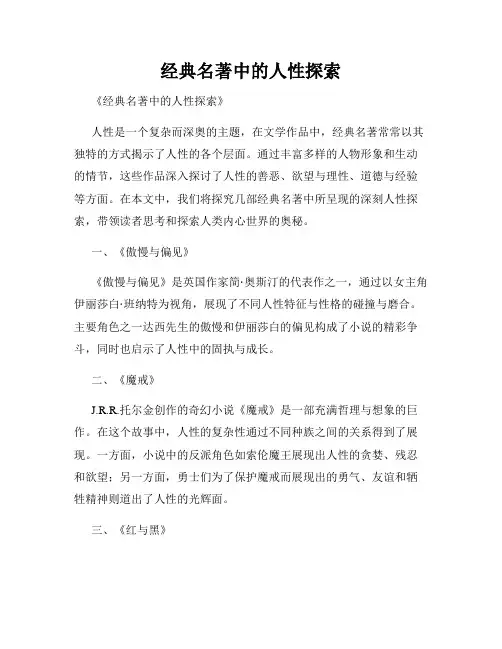 经典名著中的人性探索

《经典名著中的人性探索》

人性是一个复杂而深奥的主题，在文学作品中，经典名著常常以其独特的方式揭示了人性的各个层面。通过丰富多样的人物形象和生动的情节，这些作品深入探讨了人性的善恶、欲望与理性、道德与经验等方面。在本文中，我们将探究几部经典名著中所呈现的深刻人性探索，带领读者思考和探索人类内心世界的奥秘。

一、《傲慢与偏见》

《傲慢与偏见》是英国作家简·奥斯汀的代表作之一，通过以女主角伊丽莎白·班纳特为视角，展现了不同人性特征与性格的碰撞与磨合。主要角色之一达西先生的傲慢和伊丽莎白的偏见构成了小说的精彩争斗，同时也启示了人性中的固执与成长。

二、《魔戒》

J.R.R.托尔金创作的奇幻小说《魔戒》是一部充满哲理与想象的巨作。在这个故事中，人性的复杂性通过不同种族之间的关系得到了展现。一方面，小说中的反派角色如索伦魔王展现出人性的贪婪、残忍和欲望；另一方面，勇士们为了保护魔戒而展现出的勇气、友谊和牺牲精神则道出了人性的光辉面。

三、《红与黑》